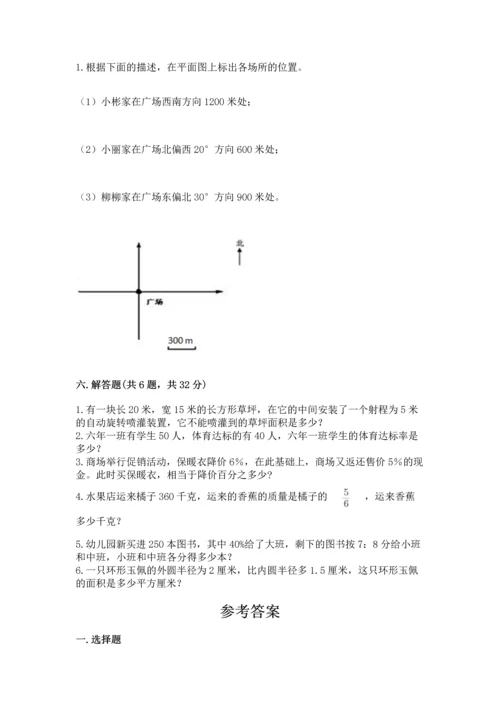 1. 根据下面的描述，在平面图上标出各场所的位置。

（1）小彬家在广场西南方向 1200 米处；

（2）小丽家在广场北偏西 20° 方向 600 米处；

（3）柳柳家在广场东偏北 30° 方向 900 米处。

北

广场

300 m

六. 解答题（共 6 题，共 32 分）

1. 有一块长 20 米，宽 15 米的长方形草坪，在它的中间安装了一个射程为 5 米的自动旋转喷灌装置，它不能喷灌到的草坪面积是多少？
2. 六年一班有学生 50 人，体育达标的有 40 人，六年一班学生的体育达标率是多少？
3. 商场举行促销活动，保暖衣降价 6%，在此基础上，商场又返还售价 5%的现金。此时买保暖衣，相当于降价百分之多少？
4. 水果店运来橘子 360 千克，运来的香蕉的质量是橘子的 $\frac{5}{6}$ ，运来香蕉多少千克？
5. 幼儿园新买进 250 本图书，其中 40%给了大班，剩下的图书按 7：8 分给小班和中班，小班和中班各分得多少本？
6. 一只环形玉佩的外圆半径为 2 厘米，比内圆半径多 1.5 厘米，这只环形玉佩的面积是多少平方厘米？

参考答案

一. 选择题